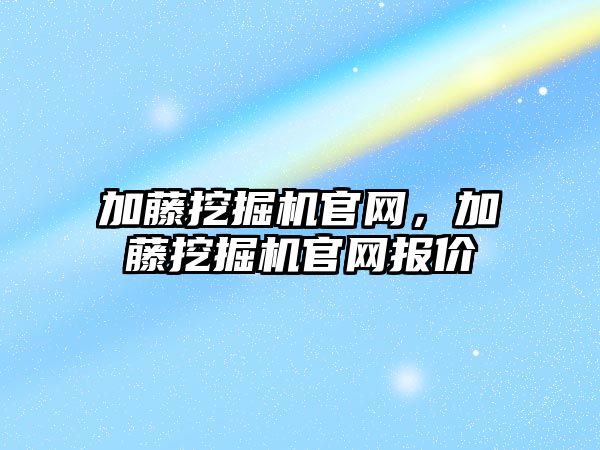 加藤挖掘机官网，加藤挖掘机官网报价